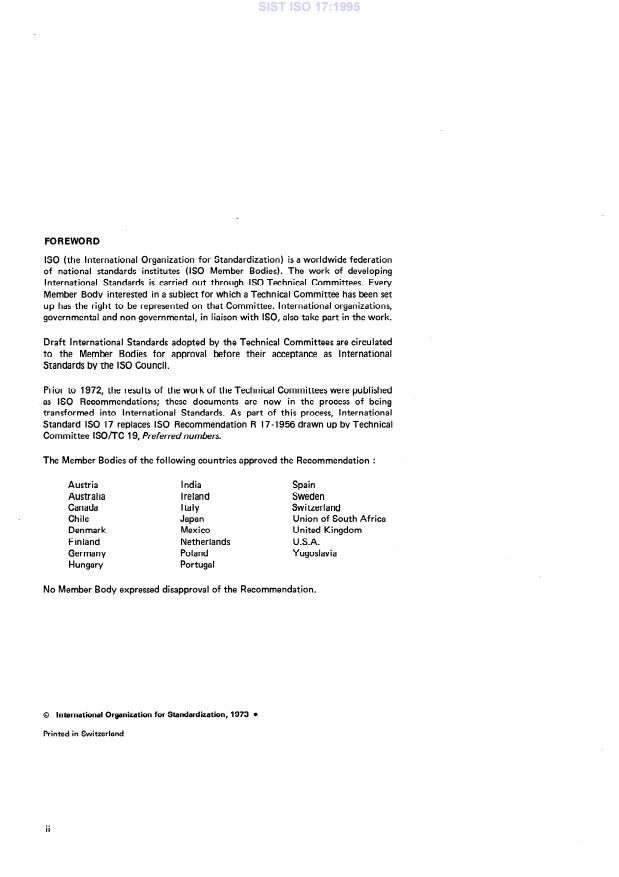 SIST ISO 17:1995

FOREWORD

ISO (the International Organization for Standardization) is a worldwide federation of national standards institutes (ISO Member Bodies). The work of developing International Standards is carried out through ISO Technical Committees. Every Member Body interested in a subject for which a Technical Committee has been set up has the right to be represented on that Committee. International organizations, governmental and non governmental, in liaison with ISO, also take part in the work.

Draft International Standards adopted by the Technical Committees are circulated to the Member Bodies for approval before their acceptance as International Standards by the ISO Council.

Prior to 1972, the results of the work of the Technical Committees were published as ISO Recommendations; these documents are now in the process of being transformed into International Standards. As part of this process, International Standard ISO 17 replaces ISO Recommendation R 17-1956 drawn up by Technical Committee ISO/TC 19, Preferred numbers.

The Member Bodies of the following countries approved the Recommendation :

Austria
Australia
Canada
Chile
Denmark
Finland
Germany
Hungary

India
Ireland
Italy
Japan
Mexico
Netherlands
Poland
Portugal

Spain
Sweden
Switzerland
Union of South Africa
United Kingdom
U.S.A.
Yugoslavia

No Member Body expressed disapproval of the Recommendation.

© International Organization for Standardization, 1973 •

Printed in Switzerland

ii